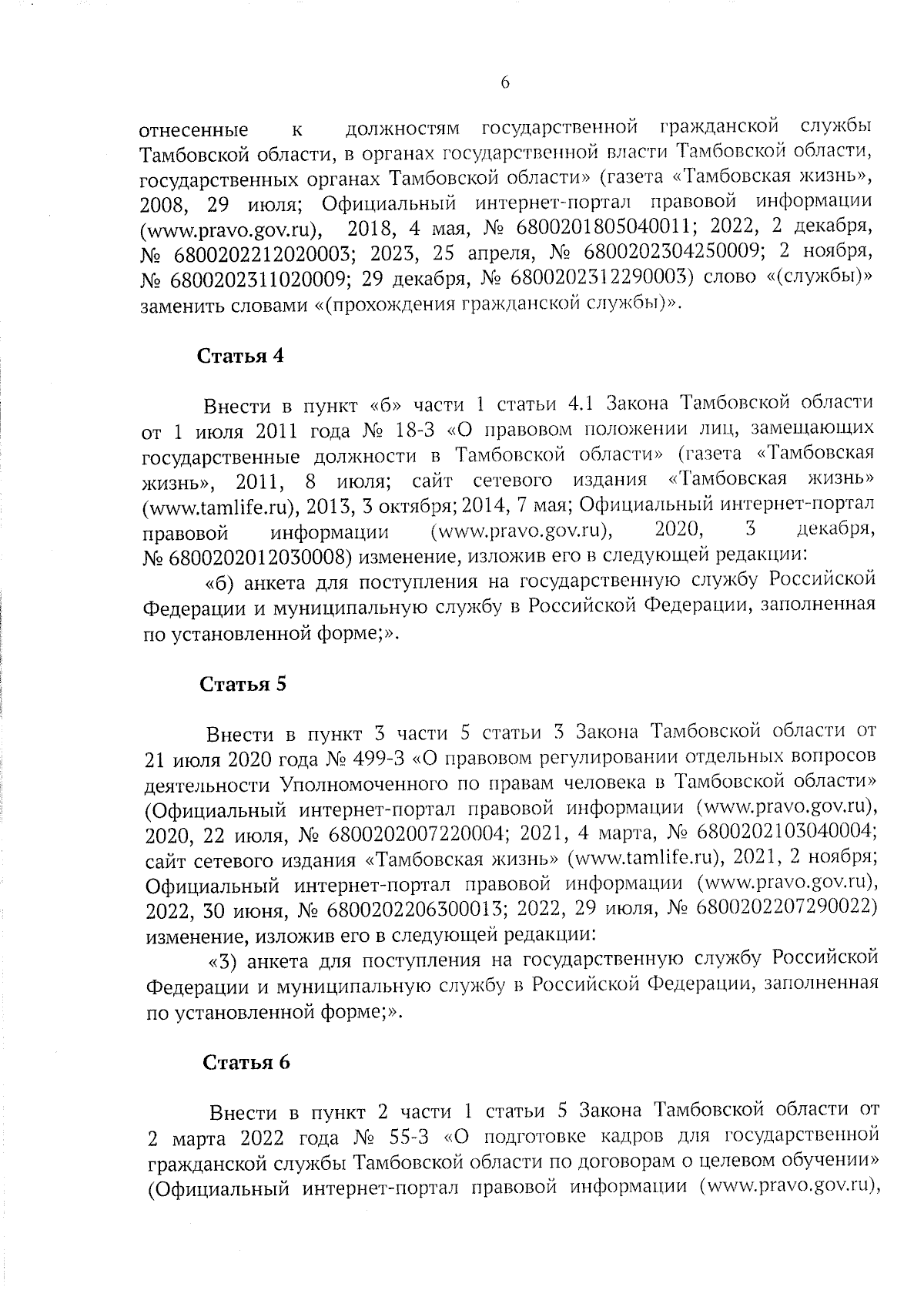 6

отнесенные к должностям государственной гражданской службы Тамбовской области, в органах государственной власти Тамбовской области, государственных органах Тамбовской области» (газета «Тамбовская жизнь», 2008, 29 июля; Официальный интернет-портал правовой информации (www.pravo.gov.ru), 2018, 4 мая, № 6800201805040011; 2022, 2 декабря, № 6800202212020003; 2023, 25 апреля, № 6800202304250009; 2 ноября, № 6800202311020009; 29 декабря, № 6800202312290003) слово «(службы)» заменить словами «(прохождения гражданской службы)».

Статья 4

Внести в пункт «б» части 1 статьи 4.1 Закона Тамбовской области от 1 июля 2011 года № 18-З «О правовом положении лиц, замещающих государственные должности в Тамбовской области» (газета «Тамбовская жизнь», 2011, 8 июля; сайт сетевого издания «Тамбовская жизнь» (www.tamlife.ru), 2013, 3 октября; 2014, 7 мая; Официальный интернет-портал правовой информации (www.pravo.gov.ru), 2020, 3 декабря, № 6800202012030008) изменение, изложив его в следующей редакции:

«б) анкета для поступления на государственную службу Российской Федерации и муниципальную службу в Российской Федерации, заполненная по установленной форме;».

Статья 5

Внести в пункт 3 части 5 статьи 3 Закона Тамбовской области от 21 июля 2020 года № 499-З «О правовом регулировании отдельных вопросов деятельности Уполномоченного по правам человека в Тамбовской области» (Официальный интернет-портал правовой информации (www.pravo.gov.ru), 2020, 22 июля, № 6800202007220004; 2021, 4 марта, № 6800202103040004; сайт сетевого издания «Тамбовская жизнь» (www.tamlife.ru), 2021, 2 ноября; Официальный интернет-портал правовой информации (www.pravo.gov.ru), 2022, 30 июня, № 6800202206300013; 2022, 29 июля, № 6800202207290022) изменение, изложив его в следующей редакции:

«3) анкета для поступления на государственную службу Российской Федерации и муниципальную службу в Российской Федерации, заполненная по установленной форме;».

Статья 6

Внести в пункт 2 части 1 статьи 5 Закона Тамбовской области от 2 марта 2022 года № 55-З «О подготовке кадров для государственной гражданской службы Тамбовской области по договорам о целевом обучении» (Официальный интернет-портал правовой информации (www.pravo.gov.ru),